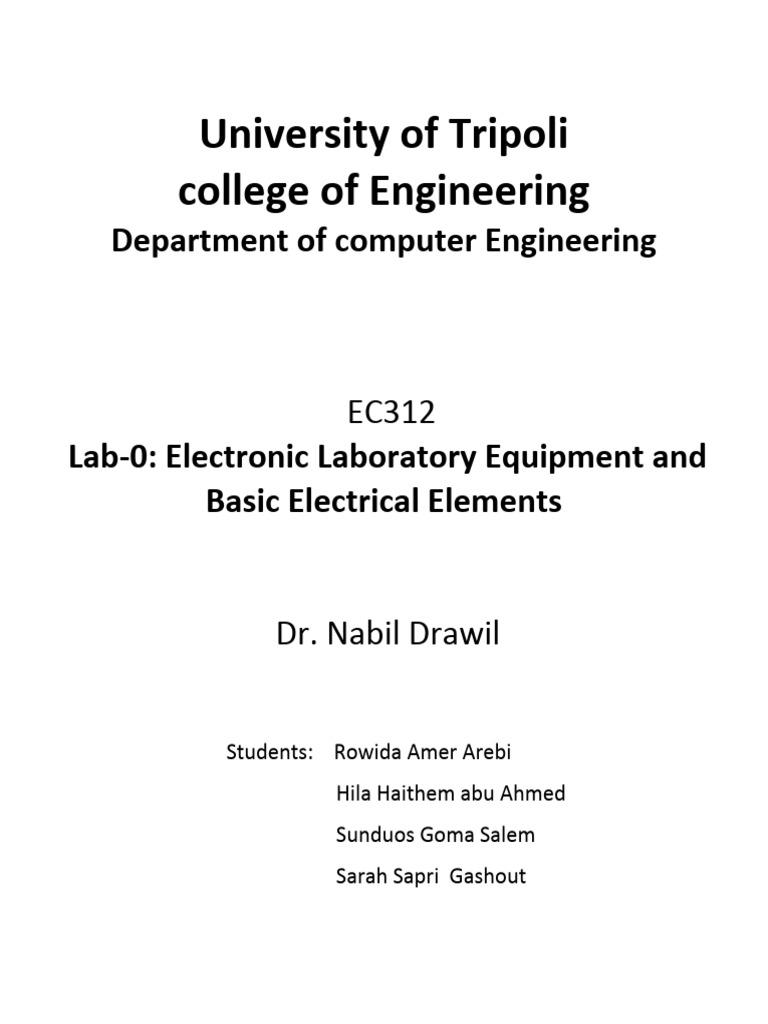 University of Tripoli
college of Engineering
Department of computer Engineering

EC312
Lab-0: Electronic Laboratory Equipment and Basic Electrical Elements

Dr. Nabil Drawil

Students: Rowida Amer Arebi
Hila Haithem abu Ahmed
Sunduos Goma Salem
Sarah Sapri Gashout